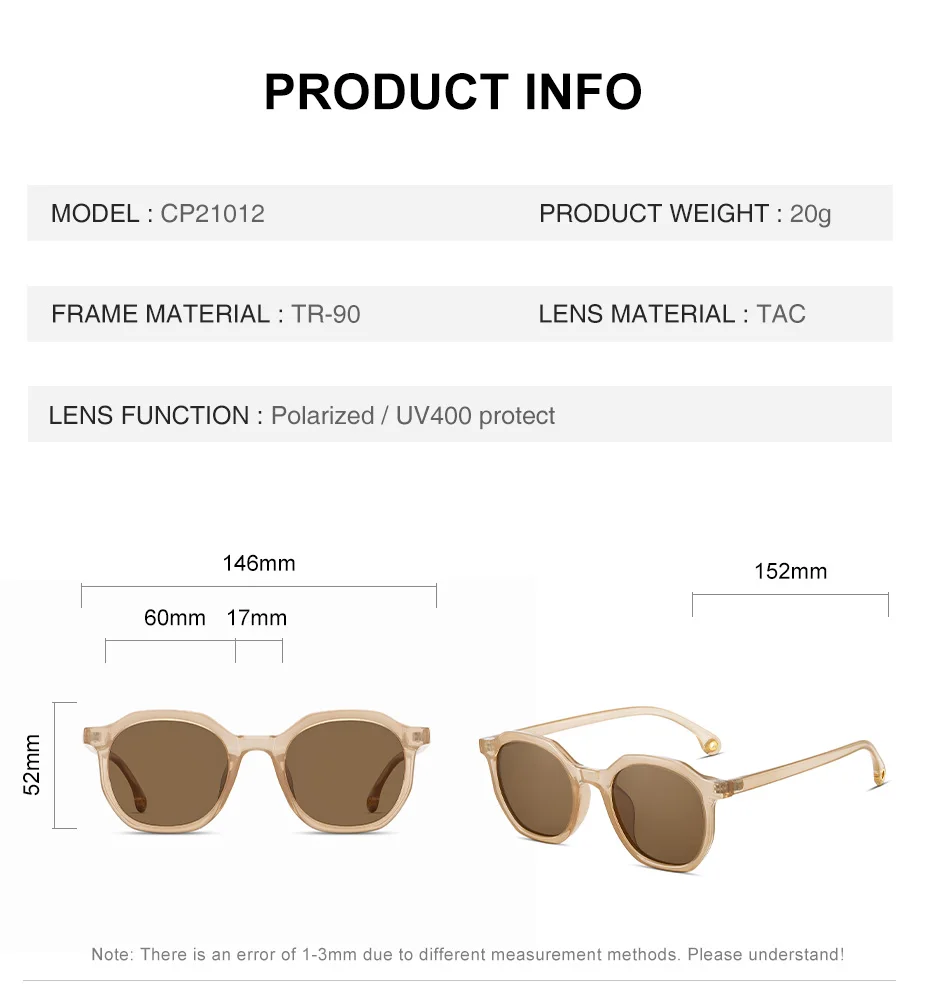 PRODUCT INFO

MODEL : CP21012

PRODUCT WEIGHT : 20g

FRAME MATERIAL : TR-90

LENS MATERIAL : TAC

LENS FUNCTION : Polarized / UV400 protect

146mm

60mm

17mm

52mm

152mm

Note: There is an error of 1-3mm due to different measurement methods. Please understand!